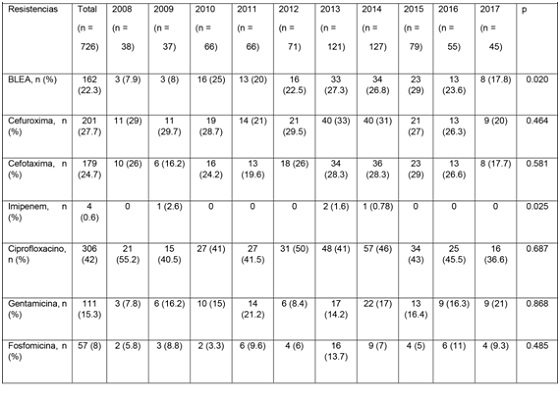 | Resistencias | Total (n = 726) | 2008 (n = 38) | 2009 (n = 37) | 2010 (n = 66) | 2011 (n = 66) | 2012 (n = 71) | 2013 (n = 121) | 2014 (n = 127) | 2015 (n = 79) | 2016 (n = 55) | 2017 (n = 45) | p |
|---|---|---|---|---|---|---|---|---|---|---|---|---|
| BLEA, n (%) | 162 (22.3) | 3 (7.9) | 3 (8) | 16 (25) | 13 (20) | 16 (22.5) | 33 (27.3) | 34 (26.8) | 23 (29) | 13 (23.6) | 8 (17.8) | 0.020 |
| Cefuroxima, n (%) | 201 (27.7) | 11 (29) | 11 (29.7) | 19 (28.7) | 14 (21) | 21 (29.5) | 40 (33) | 40 (31) | 21 (27) | 13 (26.3) | 9 (20) | 0.464 |
| Cefotaxima, n (%) | 179 (24.7) | 10 (26) | 6 (16.2) | 16 (24.2) | 13 (19.6) | 18 (26) | 34 (28.3) | 36 (28.3) | 23 (29) | 13 (26.6) | 8 (17.7) | 0.581 |
| Imipenem, n (%) | 4 (0.6) | 0 | 1 (2.6) | 0 | 0 | 0 | 2 (1.6) | 1 (0.78) | 0 | 0 | 0 | 0.025 |
| Ciprofloxacino, n (%) | 306 (42) | 21 (55.2) | 15 (40.5) | 27 (41) | 27 (41.5) | 31 (50) | 48 (41) | 57 (46) | 34 (43) | 25 (45.5) | 16 (36.6) | 0.687 |
| Gentamicina, n (%) | 111 (15.3) | 3 (7.8) | 6 (16.2) | 10 (15) | 14 (21.2) | 6 (8.4) | 17 (14.2) | 22 (17) | 13 (16.4) | 9 (16.3) | 9 (21) | 0.868 |
| Fosfomicina, n (%) | 57 (8) | 2 (5.8) | 3 (8.8) | 2 (3.3) | 6 (9.6) | 4 (6) | 16 (13.7) | 9 (7) | 4 (5) | 6 (11) | 4 (9.3) | 0.485 |